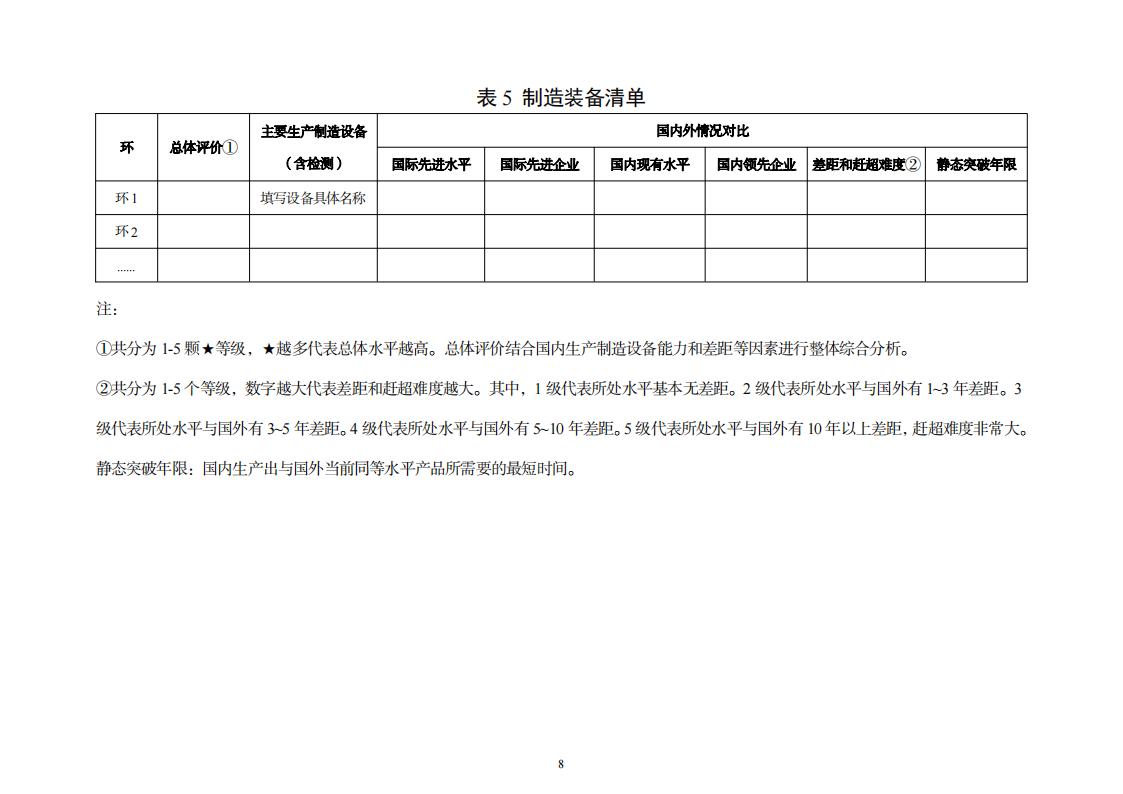 表 5 制造装备清单

| 环 | 总体评价① | 主要生产制造设备（含检测） | 国内外情况对比 | | | | | |
|---|---|---|---|---|---|---|---|---|
| | | | 国际先进水平 | 国际先进企业 | 国内现有水平 | 国内领先企业 | 差距和赶超难度② | 静态突破年限 |
| 环 1 | | 填写设备具体名称 | | | | | | |
| 环 2 | | | | | | | | |
| …… | | | | | | | | |

注：

①共分为 1-5 颗★等级，★越多代表总体水平越高。总体评价结合国内生产制造设备能力和差距等因素进行整体综合分析。

②共分为 1-5 个等级，数字越大代表差距和赶超难度越大。其中，1 级代表所处水平基本无差距。2 级代表所处水平与国外有 1~3 年差距。3 级代表所处水平与国外有 3~5 年差距。4 级代表所处水平与国外有 5~10 年差距。5 级代表所处水平与国外有 10 年以上差距，赶超难度非常大。

静态突破年限：国内生产出与国外当前同等水平产品所需要的最短时间。

8